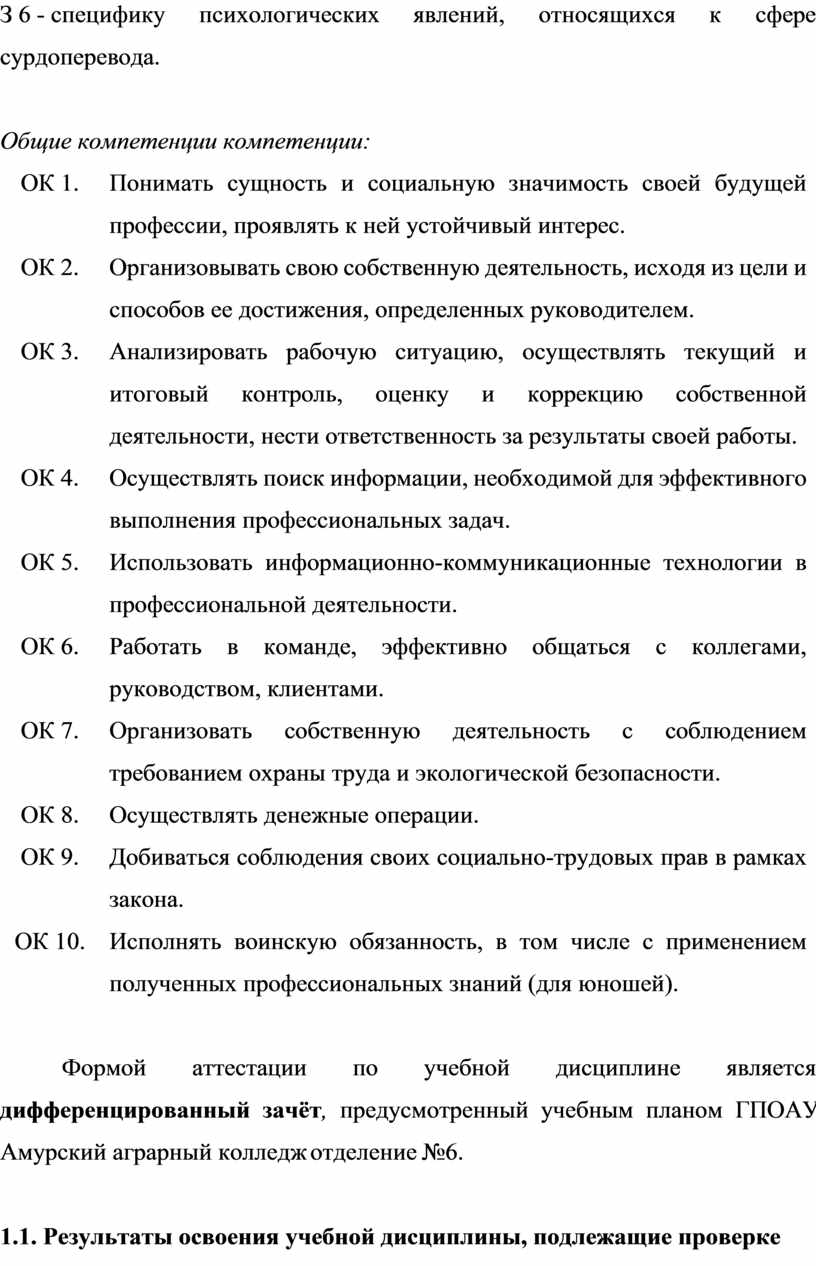 З 6 - специфику психологических явлений, относящихся к сфере сурдоперевода.

Общие компетенции компетенции:

ОК 1. Понимать сущность и социальную значимость своей будущей профессии, проявлять к ней устойчивый интерес.

ОК 2. Организовывать свою собственную деятельность, исходя из цели и способов ее достижения, определенных руководителем.

ОК 3. Анализировать рабочую ситуацию, осуществлять текущий и итоговый контроль, оценку и коррекцию собственной деятельности, нести ответственность за результаты своей работы.

ОК 4. Осуществлять поиск информации, необходимой для эффективного выполнения профессиональных задач.

ОК 5. Использовать информационно-коммуникационные технологии в профессиональной деятельности.

ОК 6. Работать в команде, эффективно общаться с коллегами, руководством, клиентами.

ОК 7. Организовать собственную деятельность с соблюдением требованием охраны труда и экологической безопасности.

ОК 8. Осуществлять денежные операции.

ОК 9. Добиваться соблюдения своих социально-трудовых прав в рамках закона.

ОК 10. Исполнять воинскую обязанность, в том числе с применением полученных профессиональных знаний (для юношей).

Формой аттестации по учебной дисциплине является дифференцированный зачёт, предусмотренный учебным планом ГПОАУ Амурский аграрный колледж отделение №6.

1.1. Результаты освоения учебной дисциплины, подлежащие проверке